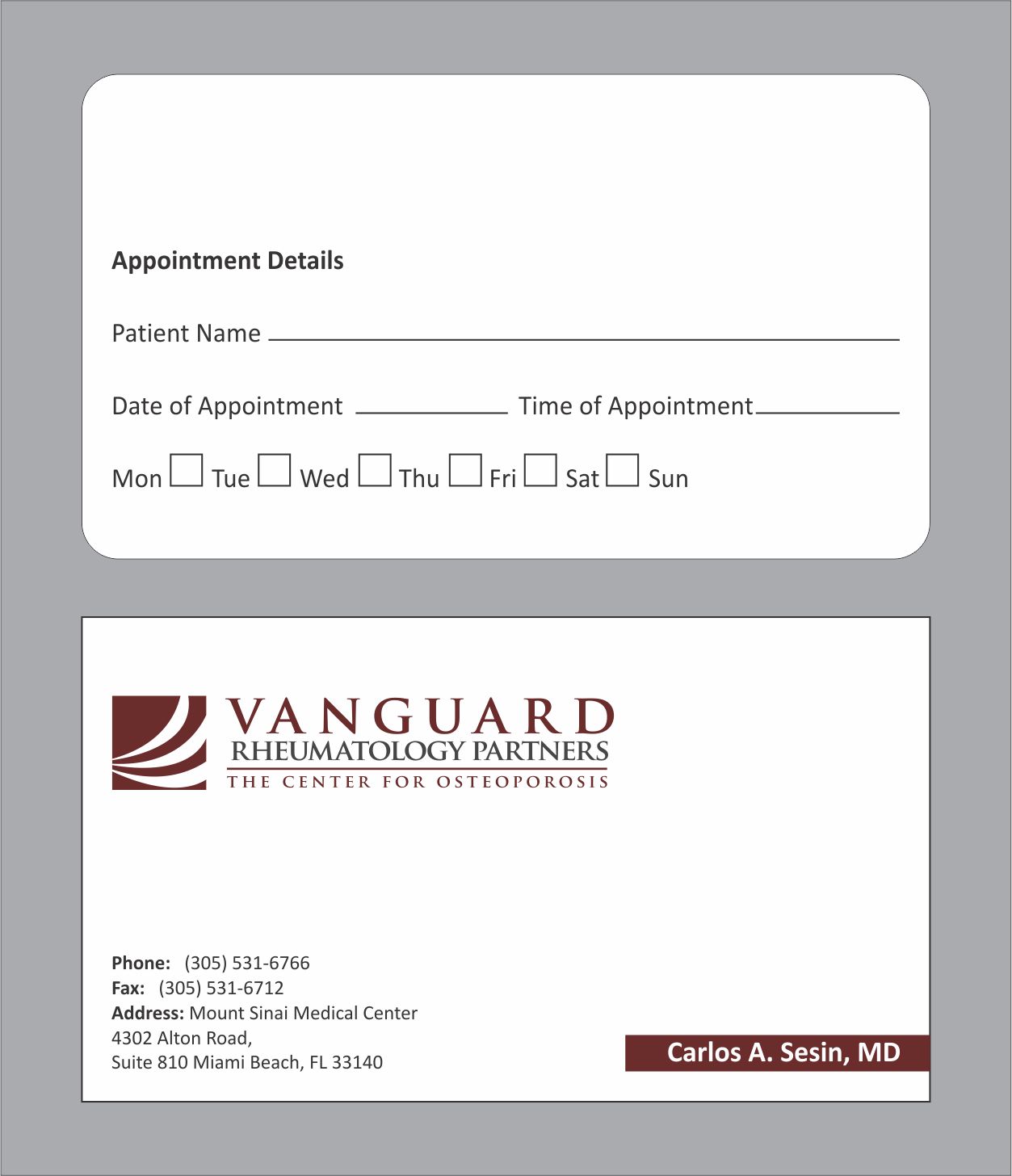 Appointment Details

Patient Name

Date of Appointment Time of Appointment

Mon Tue Wed Thu Fri Sat Sun

VANGUARD
RHEUMATOLOGY PARTNERS
THE CENTER FOR OSTEOPOROSIS

Phone: (305) 531-6766
Fax: (305) 531-6712
Address: Mount Sinai Medical Center
4302 Alton Road,
Suite 810 Miami Beach, FL 33140

Carlos A. Sesin, MD